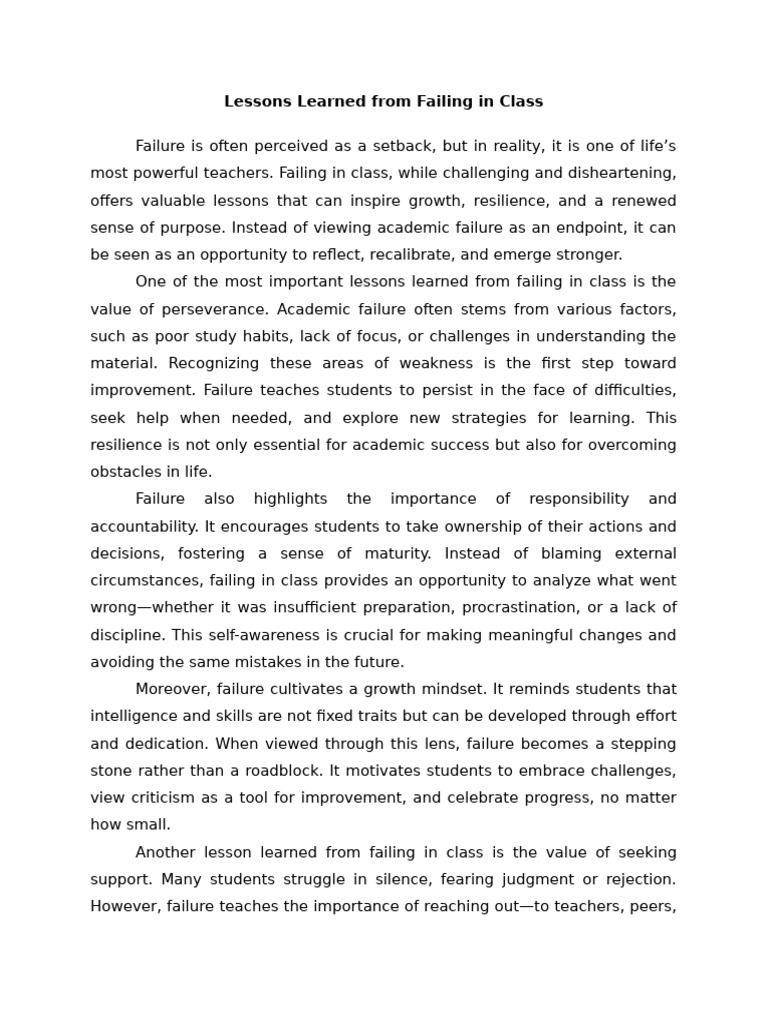 Lessons Learned from Failing in Class

Failure is often perceived as a setback, but in reality, it is one of life's most powerful teachers. Failing in class, while challenging and disheartening, offers valuable lessons that can inspire growth, resilience, and a renewed sense of purpose. Instead of viewing academic failure as an endpoint, it can be seen as an opportunity to reflect, recalibrate, and emerge stronger.

One of the most important lessons learned from failing in class is the value of perseverance. Academic failure often stems from various factors, such as poor study habits, lack of focus, or challenges in understanding the material. Recognizing these areas of weakness is the first step toward improvement. Failure teaches students to persist in the face of difficulties, seek help when needed, and explore new strategies for learning. This resilience is not only essential for academic success but also for overcoming obstacles in life.

Failure also highlights the importance of responsibility and accountability. It encourages students to take ownership of their actions and decisions, fostering a sense of maturity. Instead of blaming external circumstances, failing in class provides an opportunity to analyze what went wrong—whether it was insufficient preparation, procrastination, or a lack of discipline. This self-awareness is crucial for making meaningful changes and avoiding the same mistakes in the future.

Moreover, failure cultivates a growth mindset. It reminds students that intelligence and skills are not fixed traits but can be developed through effort and dedication. When viewed through this lens, failure becomes a stepping stone rather than a roadblock. It motivates students to embrace challenges, view criticism as a tool for improvement, and celebrate progress, no matter how small.

Another lesson learned from failing in class is the value of seeking support. Many students struggle in silence, fearing judgment or rejection. However, failure teaches the importance of reaching out—to teachers, peers,